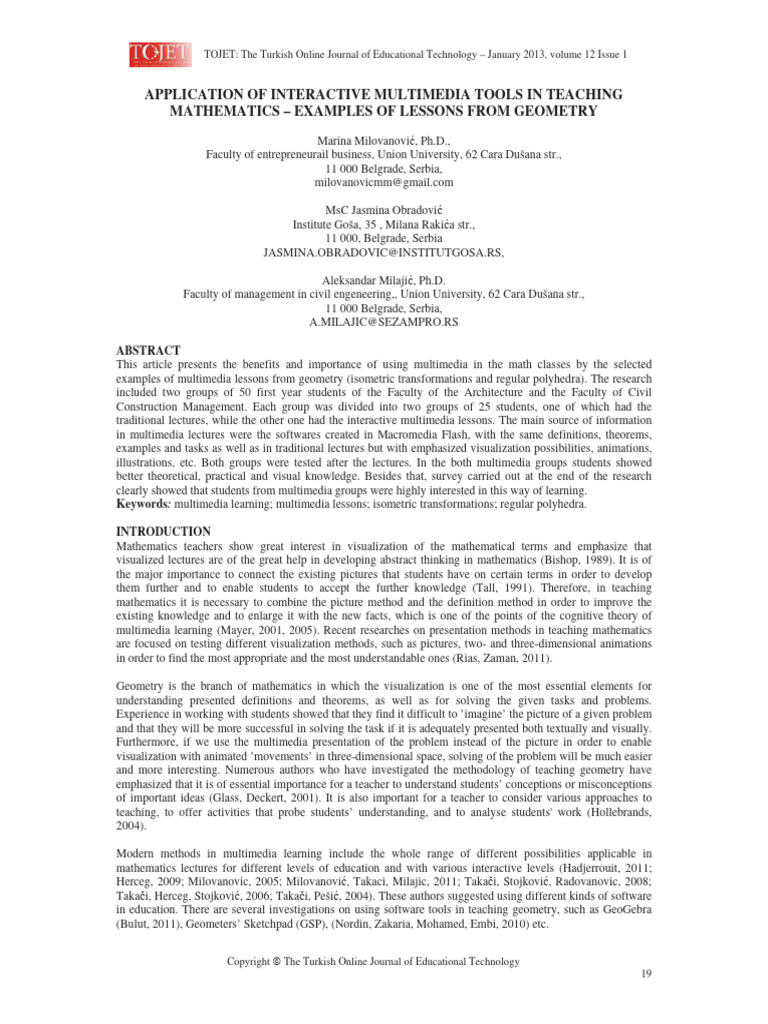 TOJET

TOJET: The Turkish Online Journal of Educational Technology – January 2013, volume 12 Issue 1

APPLICATION OF INTERACTIVE MULTIMEDIA TOOLS IN TEACHING MATHEMATICS – EXAMPLES OF LESSONS FROM GEOMETRY

Marina Milovanović, Ph.D.,
Faculty of entrepreneurail business, Union University, 62 Cara Dušana str.,
11 000 Belgrade, Serbia,
milovanovicmm@gmail.com

MsC Jasmina Obradović
Institute Goša, 35 , Milana Rakića str.,
11 000, Belgrade, Serbia
JASMINA.OBRADOVIC@INSTITUTGOSA.RS,

Aleksandar Milajić, Ph.D.
Faculty of management in civil engeneering,, Union University, 62 Cara Dušana str.,
11 000 Belgrade, Serbia,
A.MILAJIC@SEZAMPRO.RS

ABSTRACT
This article presents the benefits and importance of using multimedia in the math classes by the selected examples of multimedia lessons from geometry (isometric transformations and regular polyhedra). The research included two groups of 50 first year students of the Faculty of the Architecture and the Faculty of Civil Construction Management. Each group was divided into two groups of 25 students, one of which had the traditional lectures, while the other one had the interactive multimedia lessons. The main source of information in multimedia lectures were the softwares created in Macromedia Flash, with the same definitions, theorems, examples and tasks as well as in traditional lectures but with emphasized visualization possibilities, animations, illustrations, etc. Both groups were tested after the lectures. In the both multimedia groups students showed better theoretical, practical and visual knowledge. Besides that, survey carried out at the end of the research clearly showed that students from multimedia groups were highly interested in this way of learning.
Keywords: multimedia learning; multimedia lessons; isometric transformations; regular polyhedra.

INTRODUCTION
Mathematics teachers show great interest in visualization of the mathematical terms and emphasize that visualized lectures are of the great help in developing abstract thinking in mathematics (Bishop, 1989). It is of the major importance to connect the existing pictures that students have on certain terms in order to develop them further and to enable students to accept the further knowledge (Tall, 1991). Therefore, in teaching mathematics it is necessary to combine the picture method and the definition method in order to improve the existing knowledge and to enlarge it with the new facts, which is one of the points of the cognitive theory of multimedia learning (Mayer, 2001, 2005). Recent researches on presentation methods in teaching mathematics are focused on testing different visualization methods, such as pictures, two- and three-dimensional animations in order to find the most appropriate and the most understandable ones (Rias, Zaman, 2011).

Geometry is the branch of mathematics in which the visualization is one of the most essential elements for understanding presented definitions and theorems, as well as for solving the given tasks and problems. Experience in working with students showed that they find it difficult to 'imagine' the picture of a given problem and that they will be more successful in solving the task if it is adequately presented both textually and visually. Furthermore, if we use the multimedia presentation of the problem instead of the picture in order to enable visualization with animated 'movements' in three-dimensional space, solving of the problem will be much easier and more interesting. Numerous authors who have investigated the methodology of teaching geometry have emphasized that it is of essential importance for a teacher to understand students' conceptions or misconceptions of important ideas (Glass, Deckert, 2001). It is also important for a teacher to consider various approaches to teaching, to offer activities that probe students' understanding, and to analyse students' work (Hollebrands, 2004).

Modern methods in multimedia learning include the whole range of different possibilities applicable in mathematics lectures for different levels of education and with various interactive levels (Hadjerrouit, 2011; Herceg, 2009; Milovanovic, 2005; Milovanović, Takaci, Milajic, 2011; Takači, Stojković, Radovanovic, 2008; Takači, Herceg, Stojković, 2006; Takači, Pešić, 2004). These authors suggested using different kinds of software in education. There are several investigations on using software tools in teaching geometry, such as GeoGebra (Bulut, 2011), Geometers' Sketchpad (GSP), (Nordin, Zakaria, Mohamed, Embi, 2010) etc.

Copyright © The Turkish Online Journal of Educational Technology

19